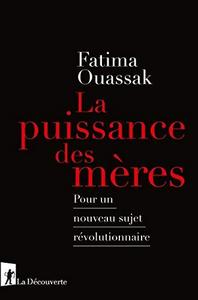 Fatima Ouassak

La puissance des mères

Pour un nouveau sujet révolutionnaire

La Découverte